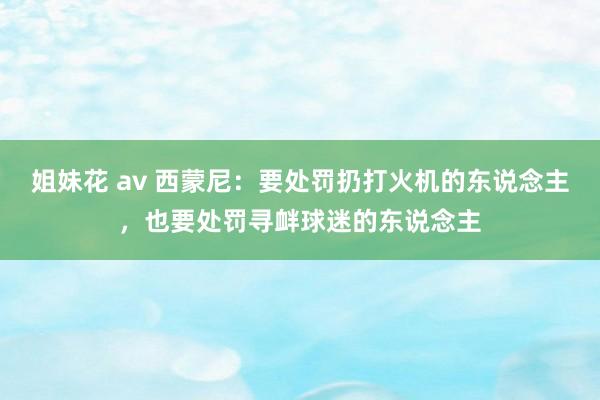 姐妹花 av 西蒙尼：要处罚扔打火机的东说念主，也要处罚寻衅球迷的东说念主